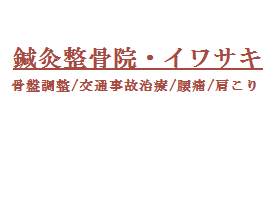 鍼灸整骨院・イワサキ

骨盤調整/交通事故治療/腰痛/肩こり